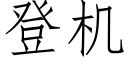 登机